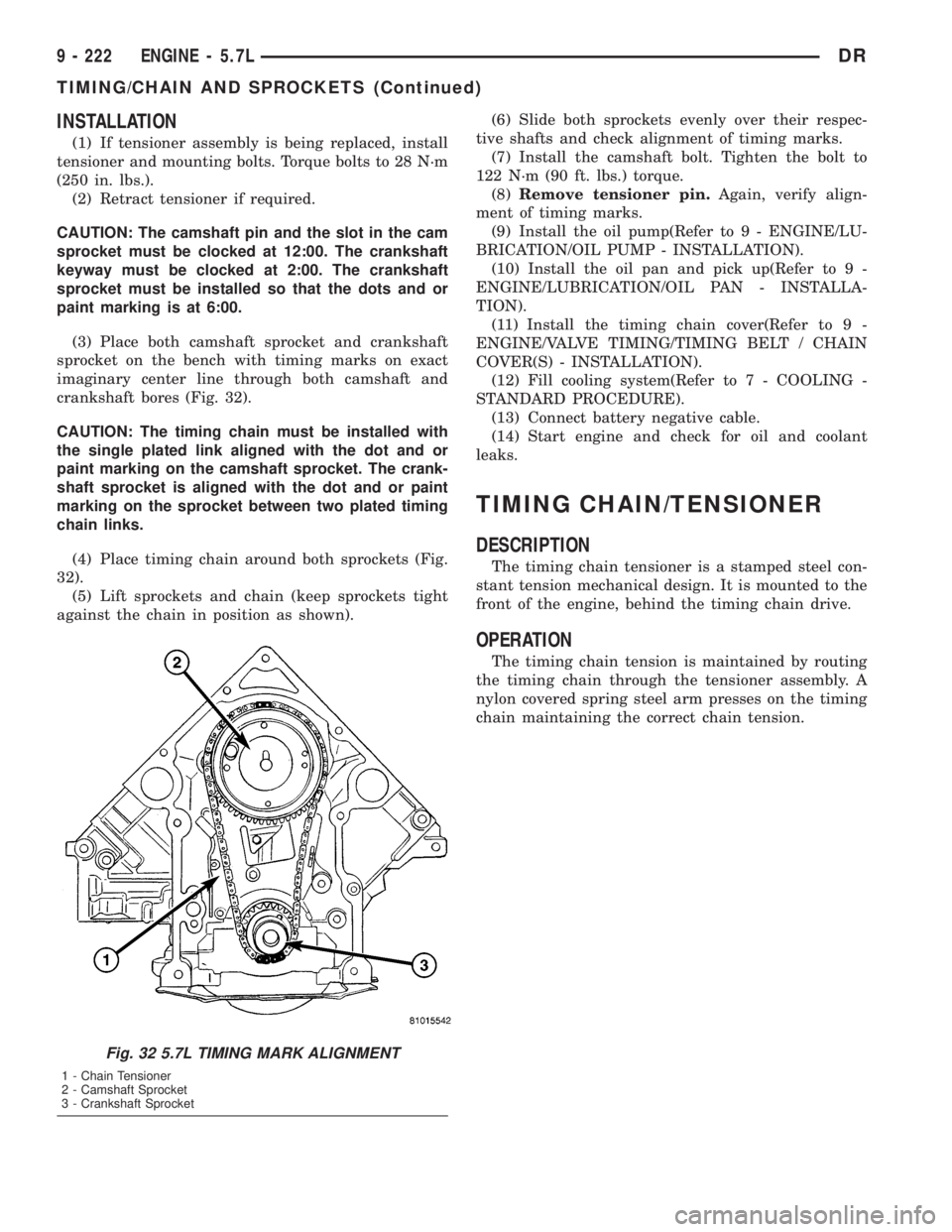 9 - 222 ENGINE - 5.7L DR

TIMING/CHAIN AND SPROCKETS (Continued)

INSTALLATION

(1) If tensioner assembly is being replaced, install tensioner and mounting bolts. Torque bolts to 28 N·m (250 in. lbs.).

(2) Retract tensioner if required.

CAUTION: The camshaft pin and the slot in the cam sprocket must be clocked at 12:00. The crankshaft keyway must be clocked at 2:00. The crankshaft sprocket must be installed so that the dots and or paint marking is at 6:00.

(3) Place both camshaft sprocket and crankshaft sprocket on the bench with timing marks on exact imaginary center line through both camshaft and crankshaft bores (Fig. 32).

CAUTION: The timing chain must be installed with the single plated link aligned with the dot and or paint marking on the camshaft sprocket. The crankshaft sprocket is aligned with the dot and or paint marking on the sprocket between two plated timing chain links.

(4) Place timing chain around both sprockets (Fig. 32).

(5) Lift sprockets and chain (keep sprockets tight against the chain in position as shown).

2

1

3

81015542

Fig. 32 5.7L TIMING MARK ALIGNMENT
1 - Chain Tensioner
2 - Camshaft Sprocket
3 - Crankshaft Sprocket

(6) Slide both sprockets evenly over their respective shafts and check alignment of timing marks.

(7) Install the camshaft bolt. Tighten the bolt to 122 N·m (90 ft. lbs.) torque.

(8) Remove tensioner pin. Again, verify alignment of timing marks.

(9) Install the oil pump(Refer to 9 - ENGINE/LUBRICATION/OIL PUMP - INSTALLATION).

(10) Install the oil pan and pick up(Refer to 9 - ENGINE/LUBRICATION/OIL PAN - INSTALLATION).

(11) Install the timing chain cover(Refer to 9 - ENGINE/VALVE TIMING/TIMING BELT / CHAIN COVER(S) - INSTALLATION).

(12) Fill cooling system(Refer to 7 - COOLING - STANDARD PROCEDURE).

(13) Connect battery negative cable.

(14) Start engine and check for oil and coolant leaks.

TIMING CHAIN/TENSIONER

DESCRIPTION

The timing chain tensioner is a stamped steel constant tension mechanical design. It is mounted to the front of the engine, behind the timing chain drive.

OPERATION

The timing chain tension is maintained by routing the timing chain through the tensioner assembly. A nylon covered spring steel arm presses on the timing chain maintaining the correct chain tension.

carmanualsonline.info